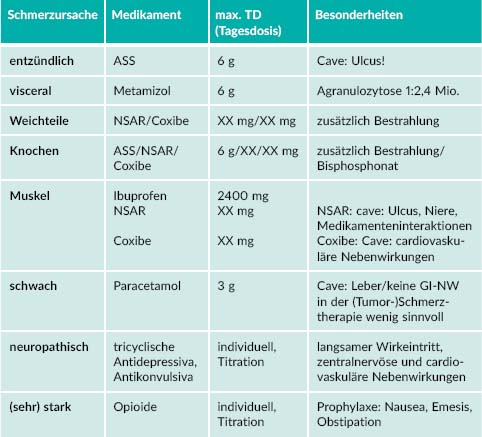 | Schmerzursache | Medikament | max. TD (Tagesdosis) | Besonderheiten |
|---|---|---|---|
| entzündlich | ASS | 6 g | Cave: Ulcus! |
| visceral | Metamizol | 6 g | Agranulozytose 1:2,4 Mio. |
| Weichteile | NSAR/Coxibe | XX mg/XX mg | zusätzlich Bestrahlung |
| Knochen | ASS/NSAR/ Coxibe | 6 g/XX/XX mg | zusätzlich Bestrahlung/ Bisphosphonat |
| Muskel | Ibuprofen NSAR Coxibe | 2400 mg XX mg XX mg | NSAR: cave: Ulcus, Niere, Medikamenteninteraktionen Coxibe: Cave: cardiovaskuläre Nebenwirkungen |
| schwach | Paracetamol | 3 g | Cave: Leber/keine GI-NW in der (Tumor-)Schmerztherapie wenig sinnvoll |
| neuropathisch | tricyclische Antidepressiva, Antikonvulsiva | individuell, Titration | langsamer Wirkeintritt, zentralnervöse und cardiovaskuläre Nebenwirkungen |
| (sehr) stark | Opioide | individuell, Titration | Prophylaxe: Nausea, Emesis, Obstipation |